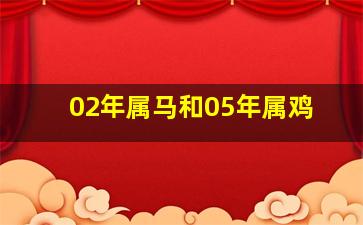 02年属马和05年属鸡